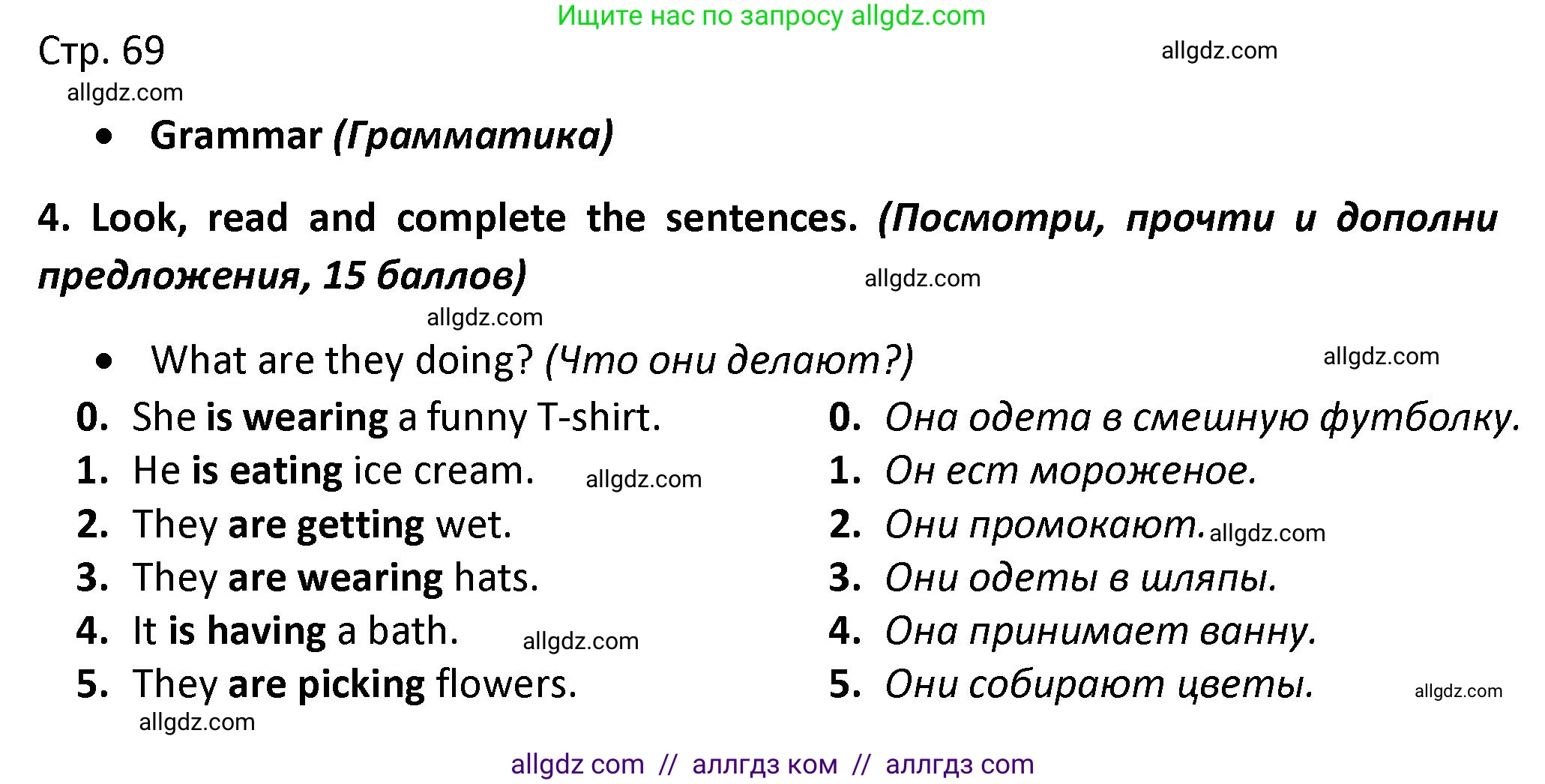 Ищите нас по запросу allgdz.com

Стр. 69

allgdz.com

allgdz.com

• Grammar (Грамматика)

4. Look, read and complete the sentences. (Посмотри, прочти и дополни предложения, 15 баллов)

allgdz.com

allgdz.com

• What are they doing? (Что они делают?)

allgdz.com

0. She is wearing a funny T-shirt.
1. He is eating ice cream. allgdz.com
2. They are getting wet.
3. They are wearing hats.
4. It is having a bath. allgdz.com
5. They are picking flowers.

allgdz.com

0. Она одета в смешную футболку.
1. Он ест мороженое.
2. Они промокают. allgdz.com
3. Они одеты в шляпы.
4. Она принимает ванну.
5. Они собирают цветы. allgdz.com

allgdz com // аллгдз ком // аллгдз com